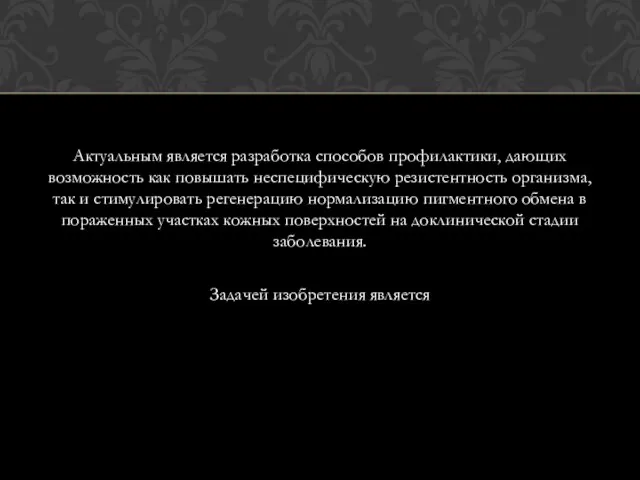 Актуальным является разработка способов профилактики, дающих возможность как повышать неспецифическую резистентность организма, так и стимулировать регенерацию нормализацию пигментного обмена в пораженных участках кожных поверхностей на доклинической стадии заболевания.

Задачей изобретения является